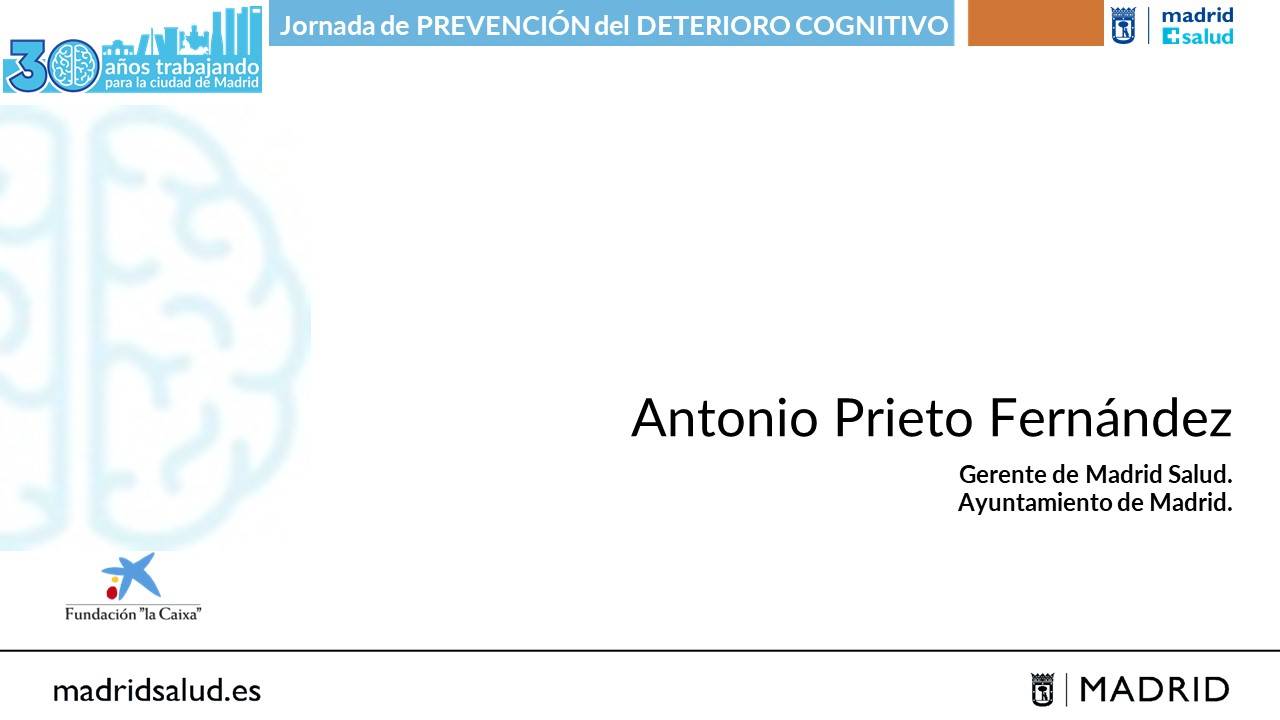 30 años trabajando
para la ciudad de Madrid

Jornada de PREVENCIÓN del DETERIORO COGNITIVO

madrid
salud

Antonio Prieto Fernández

Gerente de Madrid Salud.
Ayuntamiento de Madrid.

Fundación "la Caixa"

madridsalud.es

MADRID